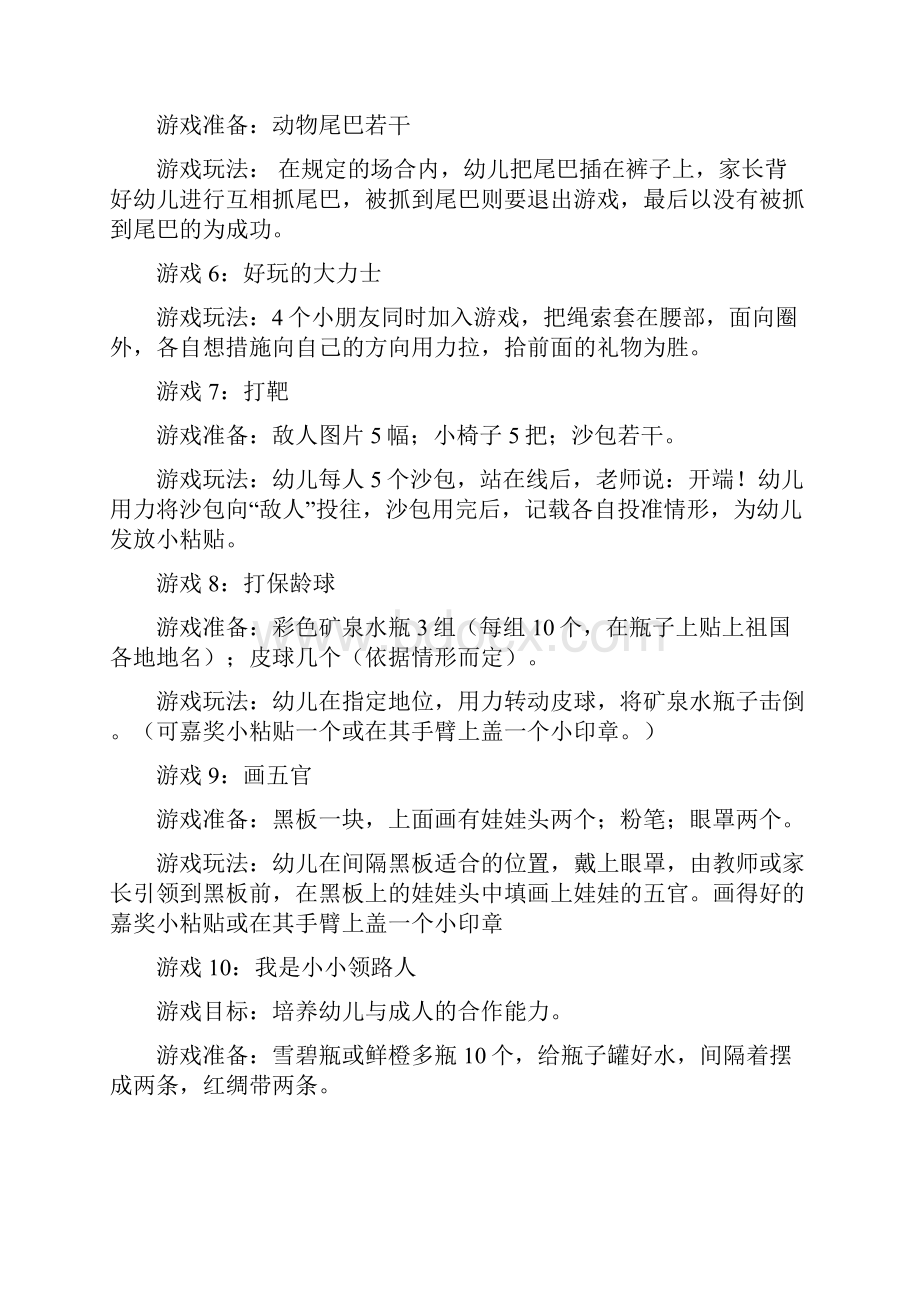 游戏准备：动物尾巴若干

游戏玩法： 在规定的场合内，幼儿把尾巴插在裤子上，家长背好幼儿进行互相抓尾巴，被抓到尾巴则要退出游戏，最后以没有被抓到尾巴的为成功。

游戏 6：好玩的大力士

游戏玩法：4 个小朋友同时加入游戏，把绳索套在腰部，面向圈外，各自想措施向自己的方向用力拉，拾前面的礼物为胜。

游戏 7：打靶

游戏准备：敌人图片 5 幅；小椅子 5 把；沙包若干。

游戏玩法：幼儿每人 5 个沙包，站在线后，老师说：开端！幼儿用力将沙包向“敌人”投往，沙包用完后，记载各自投准情形，为幼儿发放小粘贴。

游戏 8：打保龄球

游戏准备：彩色矿泉水瓶 3 组（每组 10 个，在瓶子上贴上祖国各地地名）；皮球几个（依据情形而定）。

游戏玩法：幼儿在指定地位，用力转动皮球，将矿泉水瓶子击倒。（可嘉奖小粘贴一个或在其手臂上盖一个小印章。）

游戏 9：画五官

游戏准备：黑板一块，上面画有娃娃头两个；粉笔；眼罩两个。

游戏玩法：幼儿在间隔黑板适合的位置，戴上眼罩，由教师或家长引领到黑板前，在黑板上的娃娃头中填画上娃娃的五官。画得好的嘉奖小粘贴或在其手臂上盖一个小印章

游戏 10：我是小小领路人

游戏目标：培养幼儿与成人的合作能力。

游戏准备：雪碧瓶或鲜橙多瓶 10 个，给瓶子罐好水，间隔着摆成两条，红绸带两条。